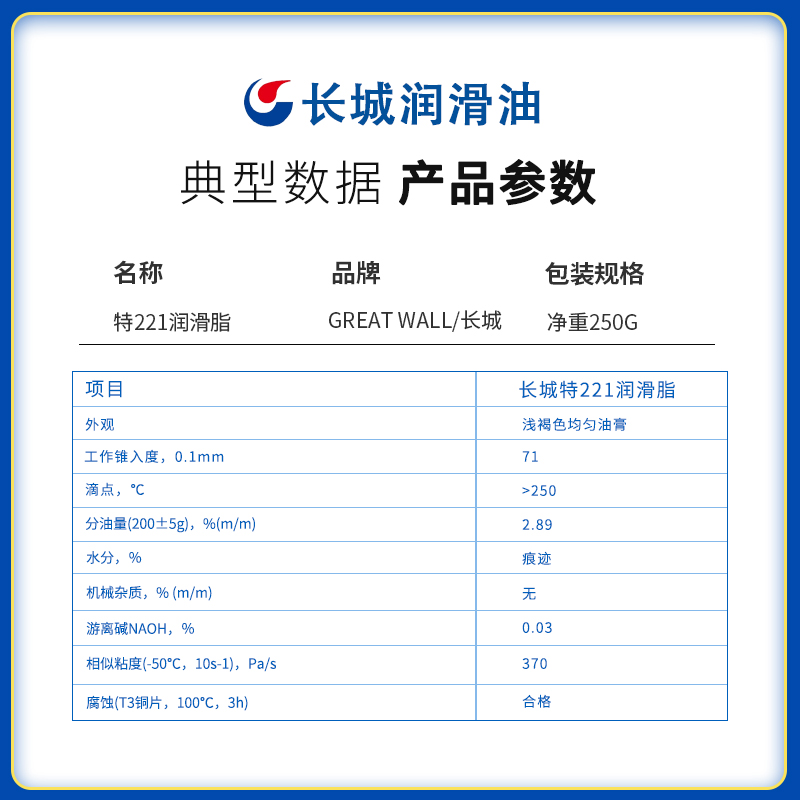 长城润滑油

典型数据 产品参数

名称
特221润滑脂

品牌
GREAT WALL/长城

包装规格
净重250G

| 项目 | 长城特221润滑脂 |
|---|---|
| 外观 | 浅褐色均匀油膏 |
| 工作锥入度，0.1mm | 71 |
| 滴点，℃ | >250 |
| 分油量(200±5g)，%(m/m) | 2.89 |
| 水分，% | 痕迹 |
| 机械杂质，% (m/m) | 无 |
| 游离碱NAOH，% | 0.03 |
| 相似粘度(-50℃，10s-1)，Pa/s | 370 |
| 腐蚀(T3铜片，100℃，3h) | 合格 |